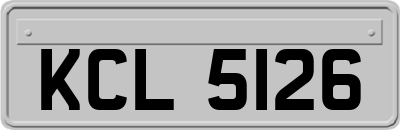 KCL 5126